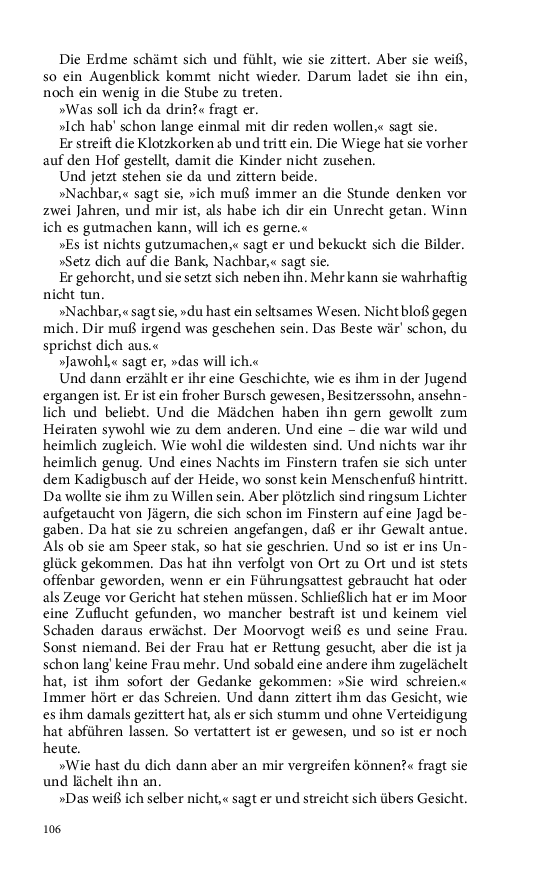 Die Erdme schämt sich und fühlt, wie sie zittert. Aber sie weiß, so ein Augenblick kommt nicht wieder. Darum ladet sie ihn ein, noch ein wenig in die Stube zu treten.

»Was soll ich da drin?« fragt er.

»Ich hab' schon lange einmal mit dir reden wollen,« sagt sie.

Er streift die Klotzkorken ab und tritt ein. Die Wiege hat sie vorher auf den Hof gestellt, damit die Kinder nicht zusehen.

Und jetzt stehen sie da und zittern beide.

»Nachbar,« sagt sie, »ich muß immer an die Stunde denken vor zwei Jahren, und mir ist, als habe ich dir ein Unrecht getan. Winn ich es gutmachen kann, will ich es gerne.«

»Es ist nichts gutzumachen,« sagt er und bekuckt sich die Bilder.

»Setz dich auf die Bank, Nachbar,« sagt sie.

Er gehorcht, und sie setzt sich neben ihn. Mehr kann sie wahrhaftig nicht tun.

»Nachbar,« sagt sie, »du hast ein seltsames Wesen. Nicht bloß gegen mich. Dir muß irgend was geschehen sein. Das Beste wär' schon, du sprichst dich aus.«

»Jawohl,« sagt er, »das will ich.«

Und dann erzählt er ihr eine Geschichte, wie es ihm in der Jugend ergangen ist. Er ist ein froher Bursch gewesen, Besitzerssohn, ansehnlich und beliebt. Und die Mädchen haben ihn gern gewollt zum Heiraten sywohl wie zu dem anderen. Und eine – die war wild und heimlich zugleich. Wie wohl die wildesten sind. Und nichts war ihr heimlich genug. Und eines Nachts im Finstern trafen sie sich unter dem Kadigbusch auf der Heide, wo sonst kein Menschenfuß hintritt. Da wollte sie ihm zu Willen sein. Aber plötzlich sind ringsum Lichter aufgetaucht von Jägern, die sich schon im Finstern auf eine Jagd begaben. Da hat sie zu schreien angefangen, daß er ihr Gewalt antue. Als ob sie am Speer stak, so hat sie geschrien. Und so ist er ins Unglück gekommen. Das hat ihn verfolgt von Ort zu Ort und ist stets offenbar geworden, wenn er ein Führungsattest gebraucht hat oder als Zeuge vor Gericht hat stehen müssen. Schließlich hat er im Moor eine Zuflucht gefunden, wo mancher bestraft ist und keinem viel Schaden daraus erwächst. Der Moorvogt weiß es und seine Frau. Sonst niemand. Bei der Frau hat er Rettung gesucht, aber die ist ja schon lang' keine Frau mehr. Und sobald eine andere ihm zugelächelt hat, ist ihm sofort der Gedanke gekommen: »Sie wird schreien.« Immer hört er das Schreien. Und dann zittert ihm das Gesicht, wie es ihm damals gezittert hat, als er sich stumm und ohne Verteidigung hat abführen lassen. So vertattert ist er gewesen, und so ist er noch heute.

»Wie hast du dich dann aber an mir vergreifen können?« fragt sie und lächelt ihn an.

»Das weiß ich selber nicht,« sagt er und streicht sich übers Gesicht.

106